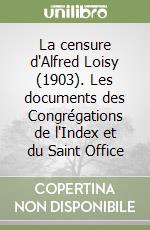 unilibro

La censure d'Alfred Loisy (1903). Les documents des Congrégations de l'Index et du Saint Office

COPERTINA NON DISPONIBILE